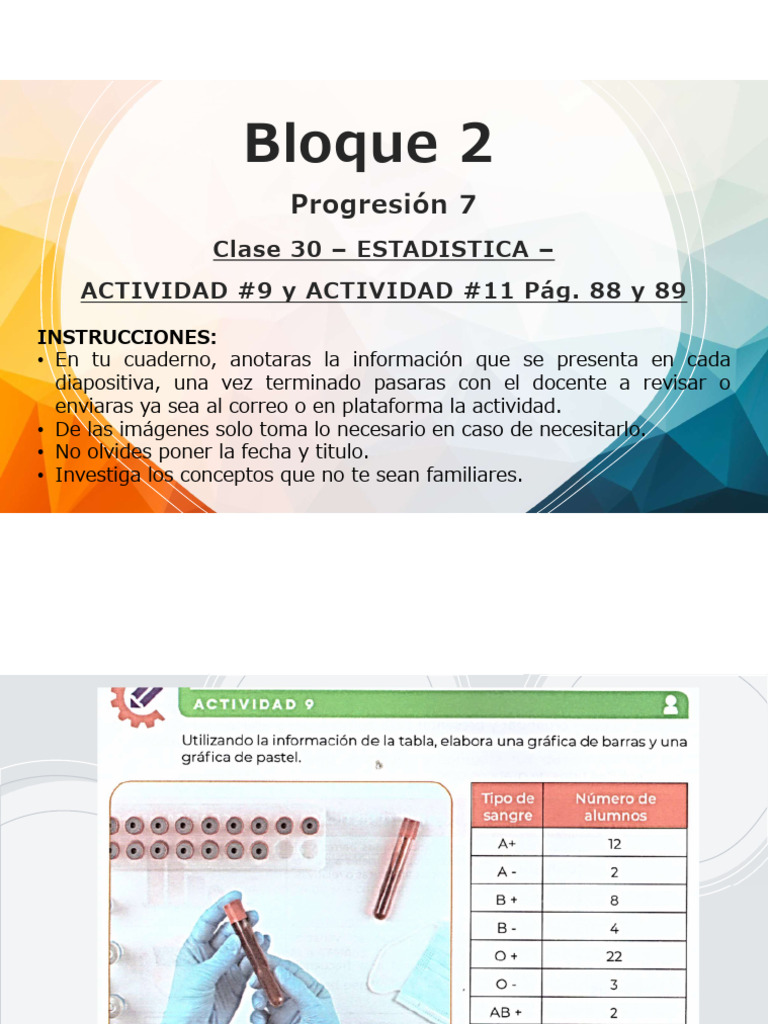 Bloque 2

Progresión 7

Clase 30 – ESTADISTICA –

ACTIVIDAD #9 y ACTIVIDAD #11 Pág. 88 y 89

INSTRUCCIONES:
• En tu cuaderno, anotaras la información que se presenta en cada diapositiva, una vez terminado pasaras con el docente a revisar o enviaras ya sea al correo o en plataforma la actividad.
• De las imágenes solo toma lo necesario en caso de necesitarlo.
• No olvides poner la fecha y titulo.
• Investiga los conceptos que no te sean familiares.

ACTIVIDAD 9

Utilizando la información de la tabla, elabora una gráfica de barras y una gráfica de pastel.

| Tipo de sangre | Número de alumnos |
|---|---|
| A+ | 12 |
| A - | 2 |
| B + | 8 |
| B - | 4 |
| O + | 22 |
| O - | 3 |
| AB + | 2 |